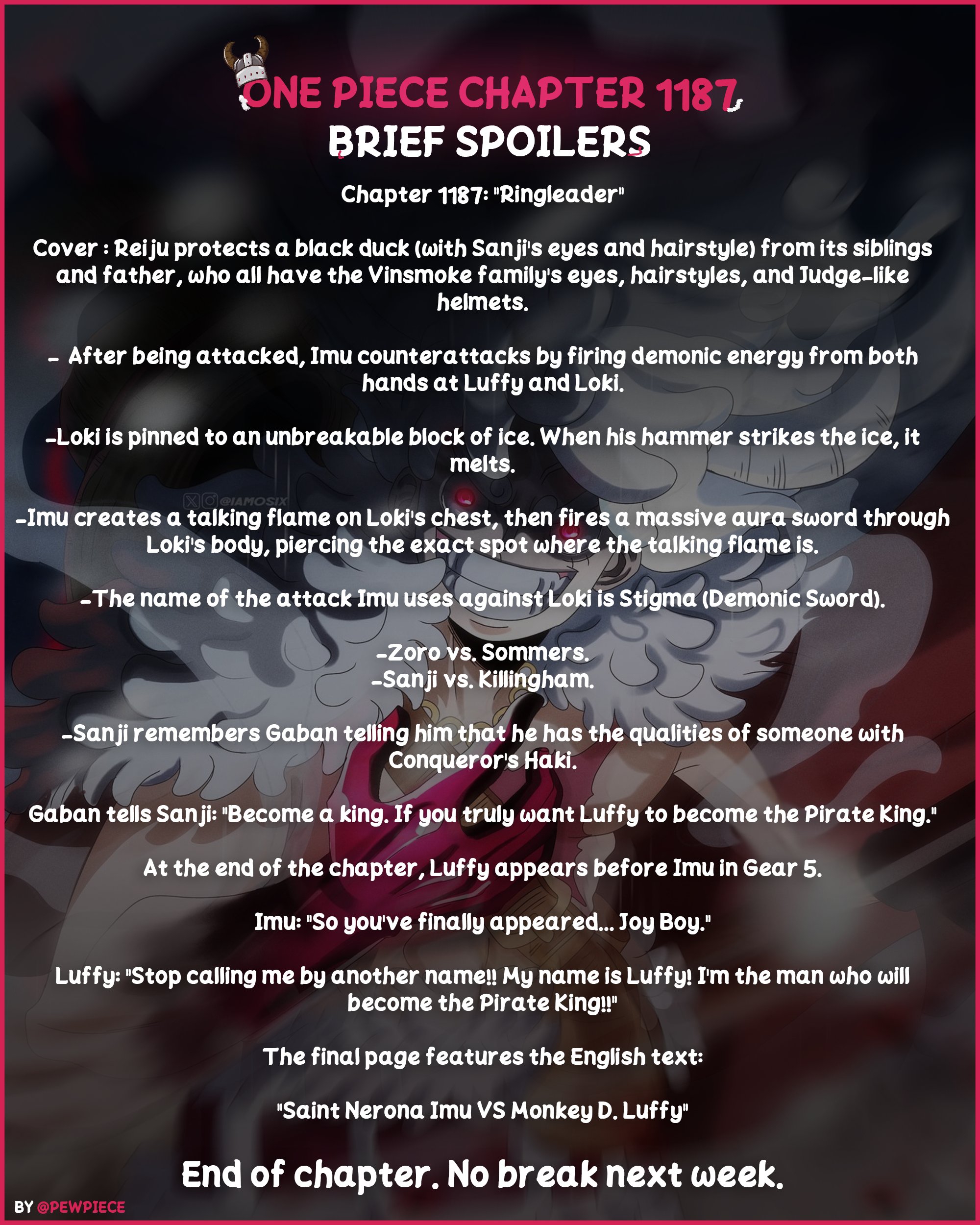 ONE PIECE CHAPTER 1187

BRIEF SPOILERS

Chapter 1187: "Ringleader"

Cover : Reiju protects a black duck (with Sanji's eyes and hairstyle) from its siblings and father, who all have the Vinsmoke family's eyes, hairstyles, and Judge-like helmets.

- After being attacked, Imu counterattacks by firing demonic energy from both hands at Luffy and Loki.

-Loki is pinned to an unbreakable block of ice. When his hammer strikes the ice, it melts.

-Imu creates a talking flame on Loki's chest, then fires a massive aura sword through Loki's body, piercing the exact spot where the talking flame is.

-The name of the attack Imu uses against Loki is Stigma (Demonic Sword).

-Zoro vs. Sommers.
-Sanji vs. Killingham.

-Sanji remembers Gaban telling him that he has the qualities of someone with Conqueror's Haki.

Gaban tells Sanji: "Become a king. If you truly want Luffy to become the Pirate King."

At the end of the chapter, Luffy appears before Imu in Gear 5.

Imu: "So you've finally appeared... Joy Boy."

Luffy: "Stop calling me by another name!! My name is Luffy! I'm the man who will become the Pirate King!!"

The final page features the English text:

"Saint Nerona Imu VS Monkey D. Luffy"

End of chapter. No break next week.

BY @PEWPIECE

@IAMOSIX